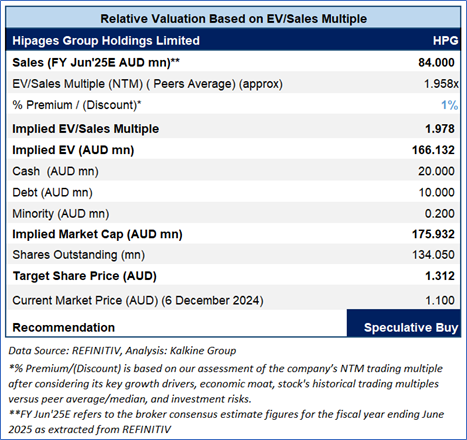 Relative Valuation Based on EV/Sales Multiple

| Hipages Group Holdings Limited | HPG |
|---|---|
| Sales (FY Jun'25E AUD mn)** | 84.000 |
| EV/Sales Multiple (NTM) ( Peers Average) (approx) | 1.958x |
| % Premium / (Discount)* | 1% |
| Implied EV/Sales Multiple | 1.978 |
| Implied EV (AUD mn) | 166.132 |
| Cash (AUD mn) | 20.000 |
| Debt (AUD mn) | 10.000 |
| Minority (AUD mn) | 0.200 |
| Implied Market Cap (AUD mn) | 175.932 |
| Shares Outstanding (mn) | 134.050 |
| Target Share Price (AUD) | 1.312 |
| Current Market Price (AUD) (6 December 2024) | 1.100 |
| Recommendation | Speculative Buy |

Data Source: REFINITIV, Analysis: Kalkine Group
*% Premium/(Discount) is based on our assessment of the company's NTM trading multiple after considering its key growth drivers, economic moat, stock's historical trading multiples versus peer average/median, and investment risks.
**FY Jun'25E refers to the broker consensus estimate figures for the fiscal year ending June 2025 as extracted from REFINITIV